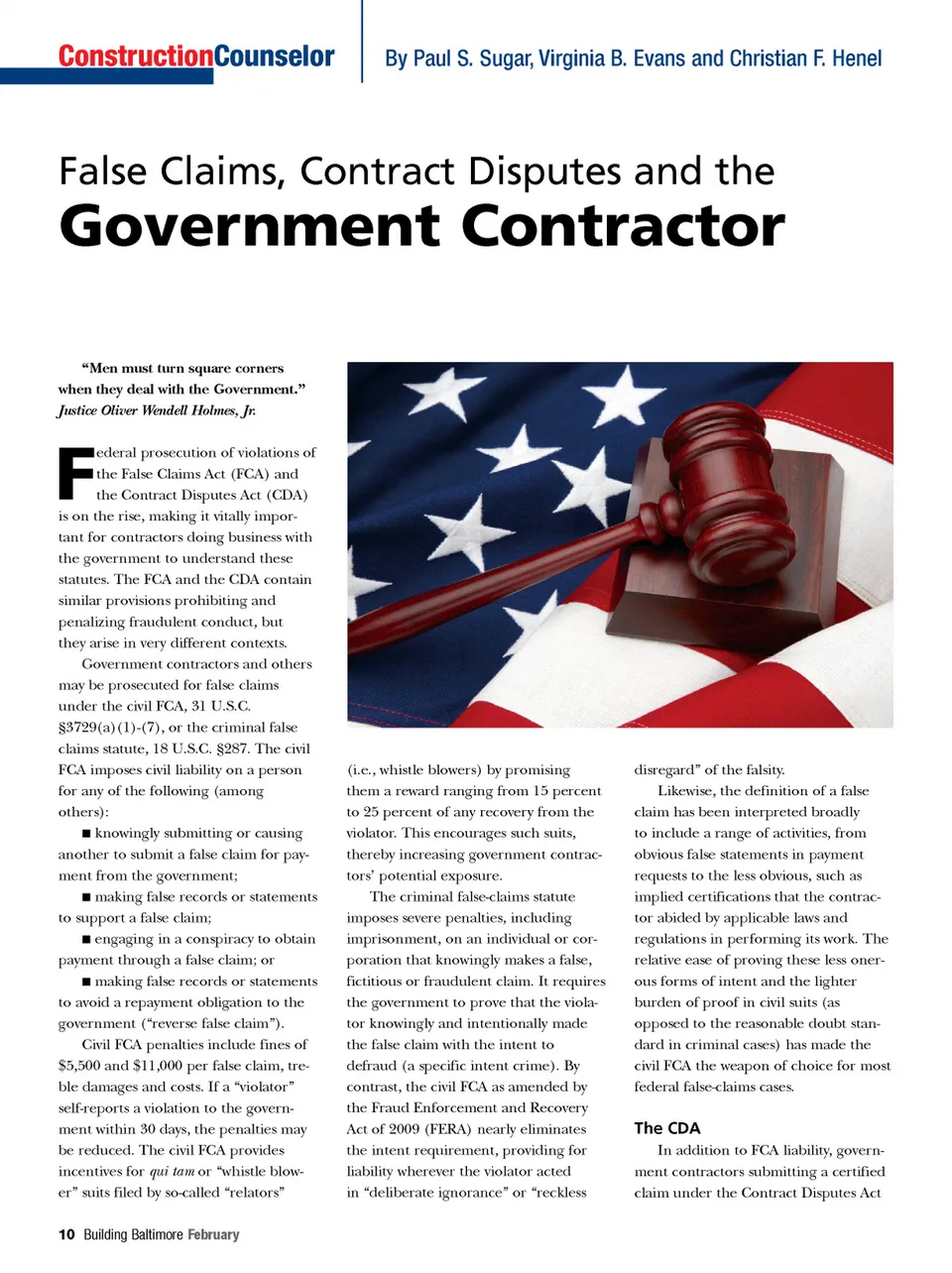 ConstructionCounselor

By Paul S. Sugar, Virginia B. Evans and Christian F. Henel

False Claims, Contract Disputes and the
Government Contractor

"Men must turn square corners when they deal with the Government."
Justice Oliver Wendell Holmes, Jr.

Federal prosecution of violations of the False Claims Act (FCA) and the Contract Disputes Act (CDA) is on the rise, making it vitally important for contractors doing business with the government to understand these statutes. The FCA and the CDA contain similar provisions prohibiting and penalizing fraudulent conduct, but they arise in very different contexts.

Government contractors and others may be prosecuted for false claims under the civil FCA, 31 U.S.C. §3729(a)(1)-(7), or the criminal false claims statute, 18 U.S.C. §287. The civil FCA imposes civil liability on a person for any of the following (among others):

■ knowingly submitting or causing another to submit a false claim for payment from the government;

■ making false records or statements to support a false claim;

■ engaging in a conspiracy to obtain payment through a false claim; or

■ making false records or statements to avoid a repayment obligation to the government ("reverse false claim").

Civil FCA penalties include fines of $5,500 and $11,000 per false claim, treble damages and costs. If a "violator" self-reports a violation to the government within 30 days, the penalties may be reduced. The civil FCA provides incentives for qui tam or "whistle blower" suits filed by so-called "relators" (i.e., whistle blowers) by promising them a reward ranging from 15 percent to 25 percent of any recovery from the violator. This encourages such suits, thereby increasing government contractors' potential exposure.

The criminal false-claims statute imposes severe penalties, including imprisonment, on an individual or corporation that knowingly makes a false, fictitious or fraudulent claim. It requires the government to prove that the violator knowingly and intentionally made the false claim with the intent to defraud (a specific intent crime). By contrast, the civil FCA as amended by the Fraud Enforcement and Recovery Act of 2009 (FERA) nearly eliminates the intent requirement, providing for liability wherever the violator acted in "deliberate ignorance" or "reckless disregard" of the falsity.

Likewise, the definition of a false claim has been interpreted broadly to include a range of activities, from obvious false statements in payment requests to the less obvious, such as implied certifications that the contractor abided by applicable laws and regulations in performing its work. The relative ease of proving these less onerous forms of intent and the lighter burden of proof in civil suits (as opposed to the reasonable doubt standard in criminal cases) has made the civil FCA the weapon of choice for most federal false-claims cases.

The CDA

In addition to FCA liability, government contractors submitting a certified claim under the Contract Disputes Act

10 Building Baltimore February